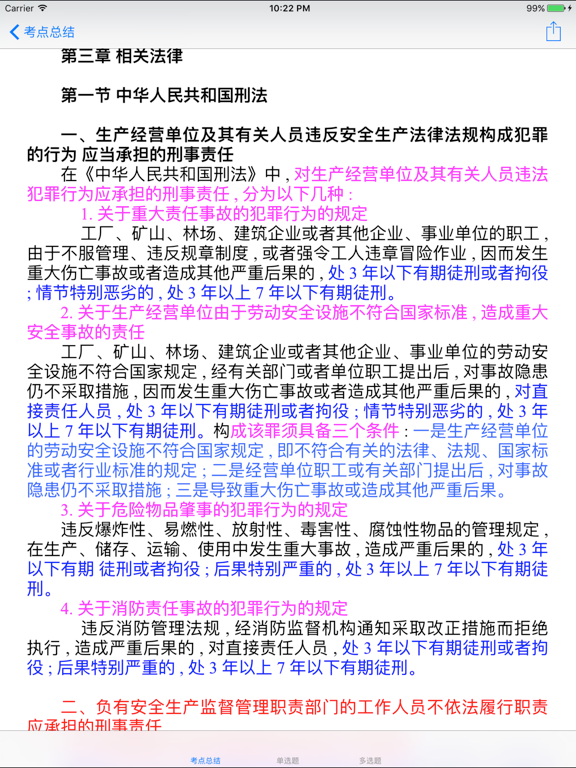 Carrier 10:22 PM 99%

考点总结

第三章 相关法律

第一节 中华人民共和国刑法

一、生产经营单位及其有关人员违反安全生产法律法规构成犯罪的行为 应当承担的刑事责任

在《中华人民共和国刑法》中，对生产经营单位及其有关人员违法犯罪行为应承担的刑事责任，分为以下几种：

1. 关于重大责任事故的犯罪行为的规定

工厂、矿山、林场、建筑企业或者其他企业、事业单位的职工，由于不服管理、违反规章制度，或者强令工人违章冒险作业，因而发生重大伤亡事故或者造成其他严重后果的，处 3 年以下有期徒刑或者拘役；情节特别恶劣的，处 3 年以上 7 年以下有期徒刑。

2. 关于生产经营单位由于劳动安全设施不符合国家标准，造成重大安全事故的责任

工厂、矿山、林场、建筑企业或者其他企业、事业单位的劳动安全设施不符合国家规定，经有关部门或者单位职工提出后，对事故隐患仍不采取措施，因而发生重大伤亡事故或者造成其他严重后果的，对直接责任人员，处 3 年以下有期徒刑或者拘役；情节特别恶劣的，处 3 年以上 7 年以下有期徒刑。构成该罪须具备三个条件：一是生产经营单位的劳动安全设施不符合国家规定，即不符合有关的法律、法规、国家标准或者行业标准的规定；二是经营单位职工或有关部门提出后，对事故隐患仍不采取措施；三是导致重大伤亡事故或造成其他严重后果。

3. 关于危险物品肇事的犯罪行为的规定

违反爆炸性、易燃性、放射性、毒害性、腐蚀性物品的管理规定，在生产、储存、运输、使用中发生重大事故，造成严重后果的，处 3 年以下有期 徒刑或者拘役；后果特别严重的，处 3 年以上 7 年以下有期徒刑。

4. 关于消防责任事故的犯罪行为的规定

违反消防管理法规，经消防监督机构通知采取改正措施而拒绝执行，造成严重后果的，对直接责任人员，处 3 年以下有期徒刑或者拘役；后果特别严重的，处 3 年以上 7 年以下有期徒刑。

二、负有安全生产监督管理职责部门的工作人员不依法履行职责应承担的刑事责任

考点总结 单选题 多选题